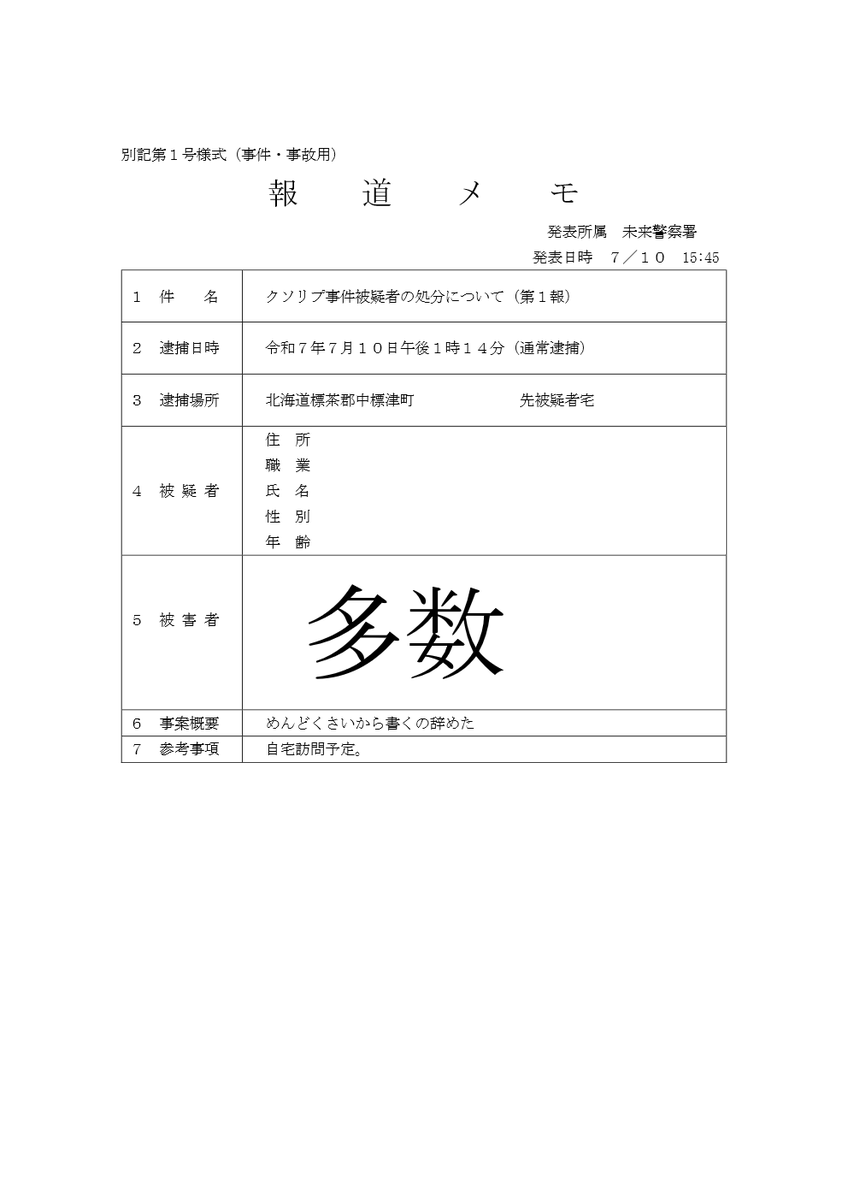 別記第１号様式（事件・事故用）

報　道　メ　モ

発表所属　未来警察署
発表日時　７／１０　15:45

| | |
|---|---|
| １　件　名 | クソリプ事件被疑者の処分について（第１報） |
| ２　逮捕日時 | 令和７年７月１０日午後１時１４分（通常逮捕） |
| ３　逮捕場所 | 北海道標茶郡中標津町　先被疑者宅 |
| ４　被疑者 | 住　所<br>職　業<br>氏　名<br>性　別<br>年　齢 |
| ５　被害者 | 多数 |
| ６　事案概要 | めんどくさいから書くの辞めた |
| ７　参考事項 | 自宅訪問予定。 |